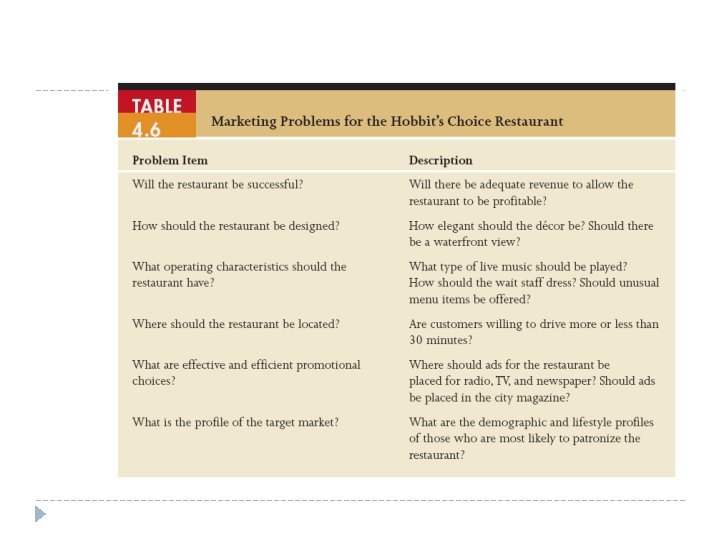 TABLE 4.6 Marketing Problems for the Hobbit's Choice Restaurant

| Problem Item | Description |
|---|---|
| Will the restaurant be successful? | Will there be adequate revenue to allow the restaurant to be profitable? |
| How should the restaurant be designed? | How elegant should the décor be? Should there be a waterfront view? |
| What operating characteristics should the restaurant have? | What type of live music should be played? How should the wait staff dress? Should unusual menu items be offered? |
| Where should the restaurant be located? | Are customers willing to drive more or less than 30 minutes? |
| What are effective and efficient promotional choices? | Where should ads for the restaurant be placed for radio, TV, and newspaper? Should ads be placed in the city magazine? |
| What is the profile of the target market? | What are the demographic and lifestyle profiles of those who are most likely to patronize the restaurant? |